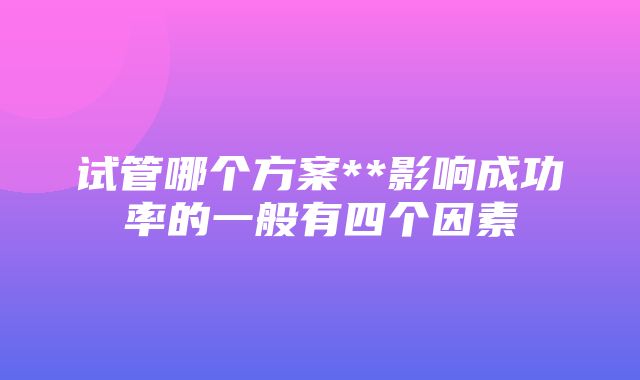 试管哪个方案**影响成功率的一般有四个因素